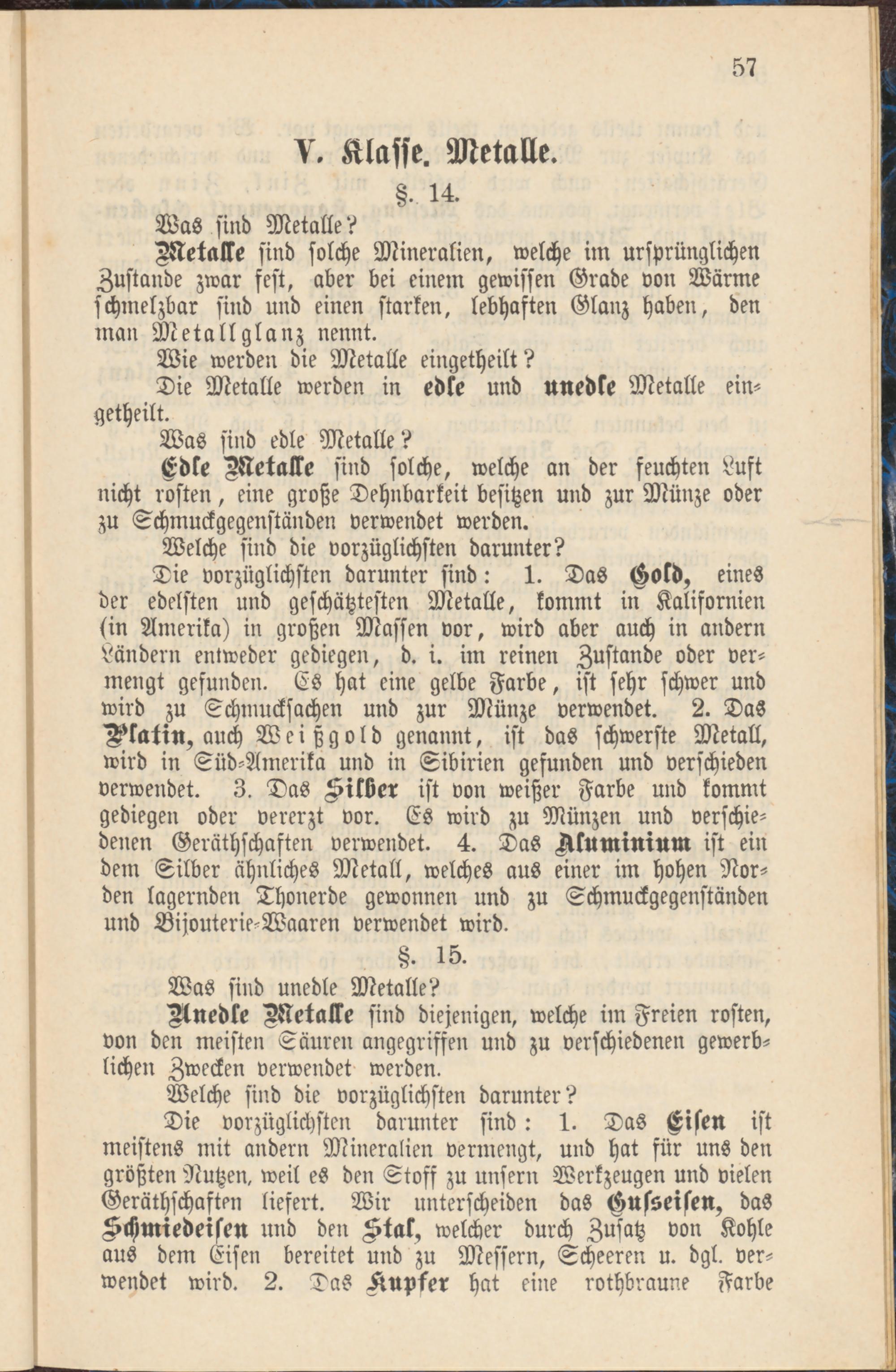 57

V. Klasse. Metalle.

§. 14.

Was sind Metalle?

Metalle sind solche Mineralien, welche im ursprünglichen Zustande zwar fest, aber bei einem gewissen Grade von Wärme schmelzbar sind und einen starken, lebhaften Glanz haben, den man Metallglanz nennt.

Wie werden die Metalle eingetheilt?

Die Metalle werden in edle und unedle Metalle eingetheilt.

Was sind edle Metalle?

Edle Metalle sind solche, welche an der feuchten Luft nicht rosten, eine große Dehnbarkeit besitzen und zur Münze oder zu Schmuckgegenständen verwendet werden.

Welche sind die vorzüglichsten darunter?

Die vorzüglichsten darunter sind: 1. Das Gold, eines der edelsten und geschätztesten Metalle, kommt in Kalifornien (in Amerika) in großen Massen vor, wird aber auch in andern Ländern entweder gediegen, d. i. im reinen Zustande oder vermengt gefunden. Es hat eine gelbe Farbe, ist sehr schwer und wird zu Schmucksachen und zur Münze verwendet. 2. Das Platin, auch Weißgold genannt, ist das schwerste Metall, wird in Süd-Amerika und in Sibirien gefunden und verschieden verwendet. 3. Das Silber ist von weißer Farbe und kommt gediegen oder vererzt vor. Es wird zu Münzen und verschiedenen Geräthschaften verwendet. 4. Das Aluminium ist ein dem Silber ähnliches Metall, welches aus einer im hohen Norden lagernden Thonerde gewonnen und zu Schmuckgegenständen und Bijouterie-Waaren verwendet wird.

§. 15.

Was sind unedle Metalle?

Unedle Metalle sind diejenigen, welche im Freien rosten, von den meisten Säuren angegriffen und zu verschiedenen gewerblichen Zwecken verwendet werden.

Welche sind die vorzüglichsten darunter?

Die vorzüglichsten darunter sind: 1. Das Eisen ist meistens mit andern Mineralien vermengt, und hat für uns den größten Nutzen, weil es den Stoff zu unsern Werkzeugen und vielen Geräthschaften liefert. Wir unterscheiden das Gußeisen, das Schmiedeisen und den Stal, welcher durch Zusatz von Kohle aus dem Eisen bereitet und zu Messern, Scheeren u. dgl. verwendet wird. 2. Das Kupfer hat eine rothbraune Farbe